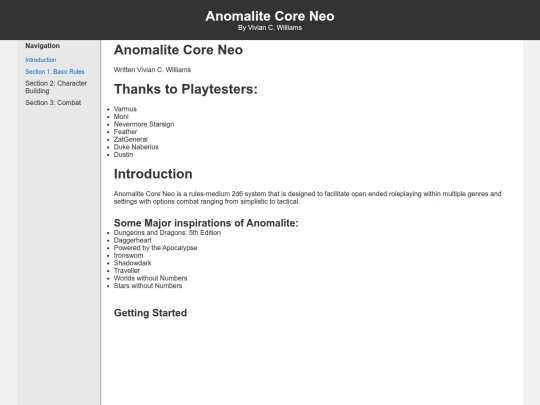 Anomalite Core Neo
By Vivian C. Williams

Navigation

Introduction

Section 1: Basic Rules

Section 2: Character Building

Section 3: Combat

Anomalite Core Neo

Written Vivian C. Williams

Thanks to Playtesters:

- Varmus
- Moni
- Nevermore Starsign
- Feather
- ZatGeneral
- Duke Naberius
- Dustin

Introduction

Anomalite Core Neo is a rules-medium 2d6 system that is designed to facilitate open ended roleplaying within multiple genres and settings with options combat ranging from simplistic to tactical.

Some Major inspirations of Anomalite:

- Dungeons and Dragons: 5th Edition
- Daggerheart
- Powered by the Apocalypse
- Ironsworn
- Shadowdark
- Traveller
- Worlds without Numbers
- Stars without Numbers

Getting Started